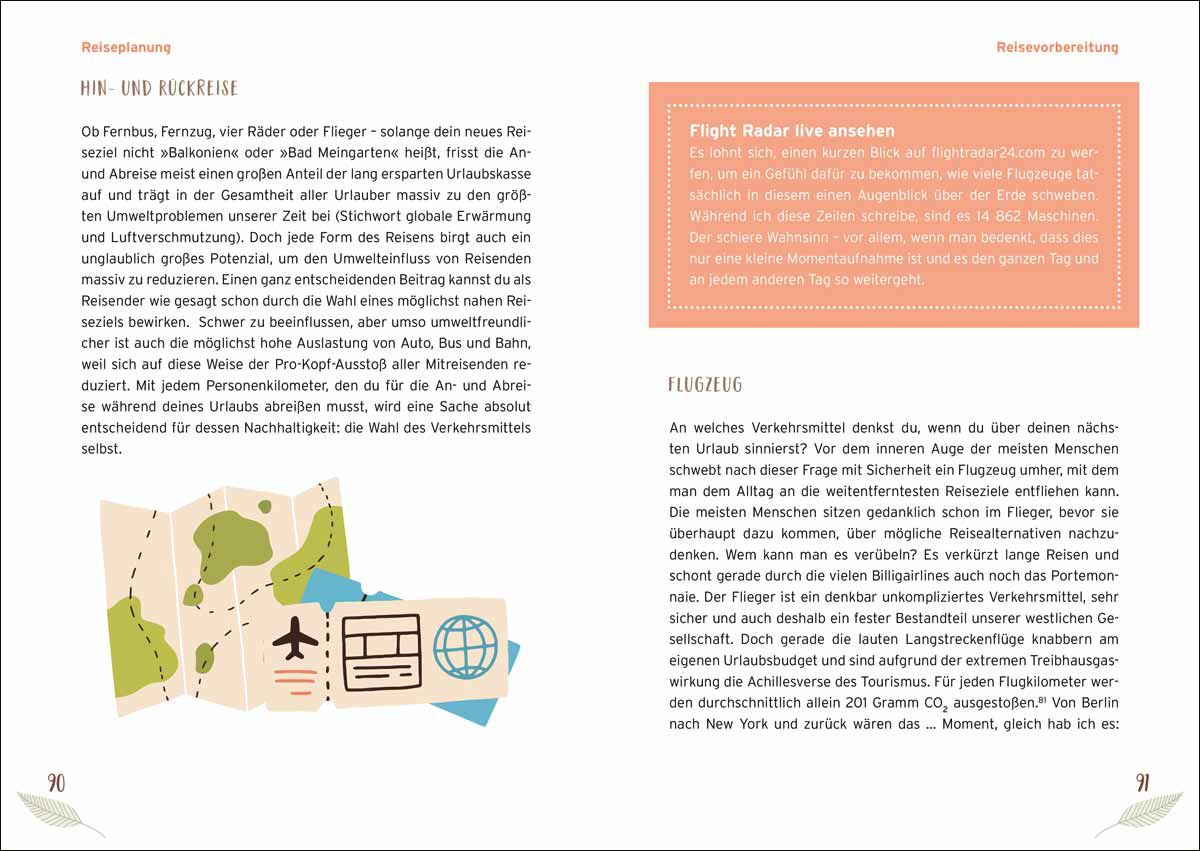 Reiseplanung

HIN- UND RÜCKREISE

Ob Fernbus, Fernzug, vier Räder oder Flieger – solange dein neues Reiseziel nicht »Balkonien« oder »Bad Meingarten« heißt, frisst die An- und Abreise meist einen großen Anteil der lang ersparten Urlaubskasse auf und trägt in der Gesamtheit aller Urlauber massiv zu den größten Umweltproblemen unserer Zeit bei (Stichwort globale Erwärmung und Luftverschmutzung). Doch jede Form des Reisens birgt auch ein unglaublich großes Potenzial, um den Umwelteinfluss von Reisenden massiv zu reduzieren. Einen ganz entscheidenden Beitrag kannst du als Reisender wie gesagt schon durch die Wahl eines möglichst nahen Reiseziels bewirken. Schwer zu beeinflussen, aber umso umweltfreundlicher ist auch die möglichst hohe Auslastung von Auto, Bus und Bahn, weil sich auf diese Weise der Pro-Kopf-Ausstoß aller Mitreisenden reduziert. Mit jedem Personenkilometer, den du für die An- und Abreise während deines Urlaubs abreißen musst, wird eine Sache absolut entscheidend für dessen Nachhaltigkeit: die Wahl des Verkehrsmittels selbst.

90

Reisevorbereitung

Flight Radar live ansehen
Es lohnt sich, einen kurzen Blick auf flightradar24.com zu werfen, um ein Gefühl dafür zu bekommen, wie viele Flugzeuge tatsächlich in diesem einen Augenblick über der Erde schweben. Während ich diese Zeilen schreibe, sind es 14 862 Maschinen. Der schiere Wahnsinn – vor allem, wenn man bedenkt, dass dies nur eine kleine Momentaufnahme ist und es den ganzen Tag und an jedem anderen Tag so weitergeht.

FLUGZEUG

An welches Verkehrsmittel denkst du, wenn du über deinen nächsten Urlaub sinnierst? Vor dem inneren Auge der meisten Menschen schwebt nach dieser Frage mit Sicherheit ein Flugzeug umher, mit dem man dem Alltag an die weitentferntesten Reiseziele entfliehen kann. Die meisten Menschen sitzen gedanklich schon im Flieger, bevor sie überhaupt dazu kommen, über mögliche Reisealternativen nachzudenken. Wem kann man es verübeln? Es verkürzt lange Reisen und schont gerade durch die vielen Billigairlines auch noch das Portemonnaie. Der Flieger ist ein denkbar unkompliziertes Verkehrsmittel, sehr sicher und auch deshalb ein fester Bestandteil unserer westlichen Gesellschaft. Doch gerade die lauten Langstreckenflüge knabbern am eigenen Urlaubsbudget und sind aufgrund der extremen Treibhausgaswirkung die Achillesverse des Tourismus. Für jeden Flugkilometer werden durchschnittlich allein 201 Gramm $CO_2$ ausgestoßen.$^{81}$ Von Berlin nach New York und zurück wären das … Moment, gleich hab ich es:

91